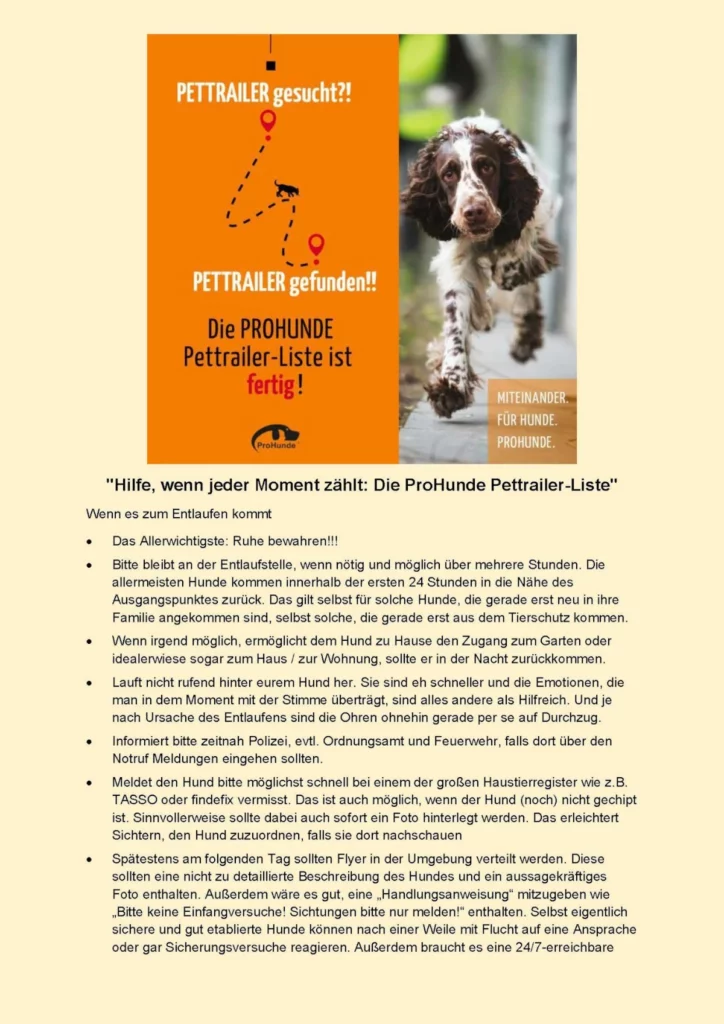 PETTRAILER gesucht?!

PETTRAILER gefunden!!

Die PROHUNDE Pettrailer-Liste ist fertig!

ProHunde

MITEINANDER.
FÜR HUNDE.
PROHUNDE.

"Hilfe, wenn jeder Moment zählt: Die ProHunde Pettrailer-Liste"

Wenn es zum Entlaufen kommt

• Das Allerwichtigste: Ruhe bewahren!!!

• Bitte bleibt an der Entlaufstelle, wenn nötig und möglich über mehrere Stunden. Die allermeisten Hunde kommen innerhalb der ersten 24 Stunden in die Nähe des Ausgangspunktes zurück. Das gilt selbst für solche Hunde, die gerade erst neu in ihre Familie angekommen sind, selbst solche, die gerade erst aus dem Tierschutz kommen.

• Wenn irgend möglich, ermöglicht dem Hund zu Hause den Zugang zum Garten oder idealerweise sogar zum Haus / zur Wohnung, sollte er in der Nacht zurückkommen.

• Lauft nicht rufend hinter eurem Hund her. Sie sind eh schneller und die Emotionen, die man in dem Moment mit der Stimme überträgt, sind alles andere als Hilfreich. Und je nach Ursache des Entlaufens sind die Ohren ohnehin gerade per se auf Durchzug.

• Informiert bitte zeitnah Polizei, evtl. Ordnungsamt und Feuerwehr, falls dort über den Notruf Meldungen eingehen sollten.

• Meldet den Hund bitte möglichst schnell bei einem der großen Haustierregister wie z.B. TASSO oder findefix vermisst. Das ist auch möglich, wenn der Hund (noch) nicht gechipt ist. Sinnvollerweise sollte dabei auch sofort ein Foto hinterlegt werden. Das erleichtert Sichtern, den Hund zuzuordnen, falls sie dort nachschauen

• Spätestens am folgenden Tag sollten Flyer in der Umgebung verteilt werden. Diese sollten eine nicht zu detaillierte Beschreibung des Hundes und ein aussagekräftiges Foto enthalten. Außerdem wäre es gut, eine „Handlungsanweisung“ mitzugeben wie „Bitte keine Einfangversuche! Sichtungen bitte nur melden!“ enthalten. Selbst eigentlich sichere und gut etablierte Hunde können nach einer Weile mit Flucht auf eine Ansprache oder gar Sicherungsversuche reagieren. Außerdem braucht es eine 24/7-erreichbare